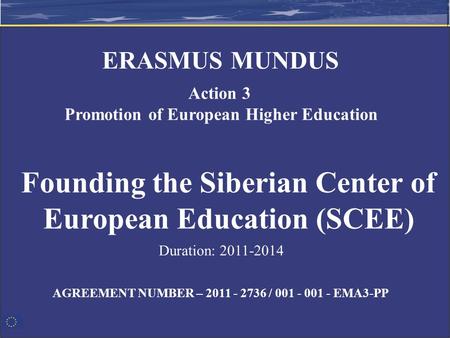 ERASMUS MUNDUS

Action 3
Promotion of European Higher Education

Founding the Siberian Center of European Education (SCEE)

Duration: 2011-2014

AGREEMENT NUMBER – 2011 - 2736 / 001 - 001 - EMA3-PP